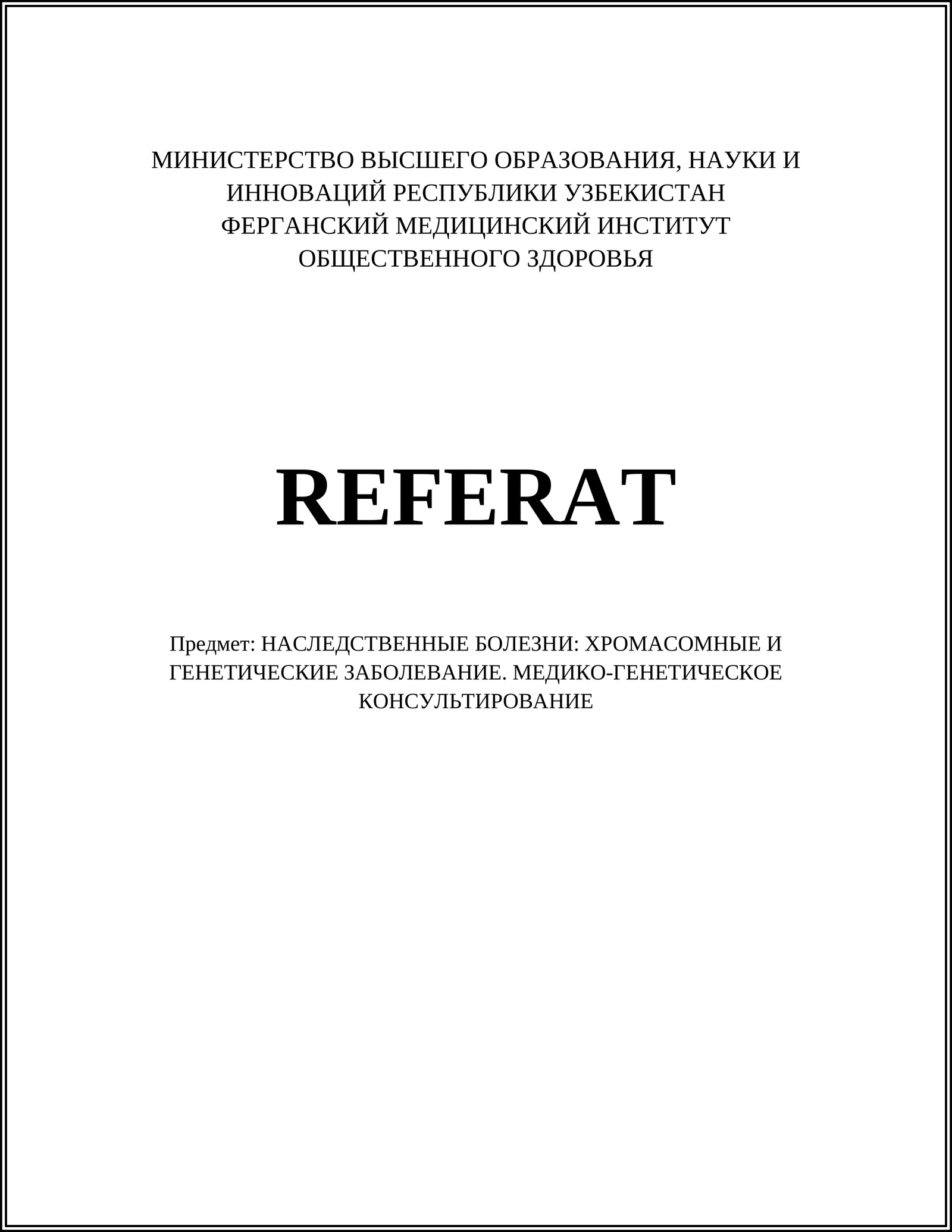 МИНИСТЕРСТВО ВЫСШЕГО ОБРАЗОВАНИЯ, НАУКИ И ИННОВАЦИЙ РЕСПУБЛИКИ УЗБЕКИСТАН
ФЕРГАНСКИЙ МЕДИЦИНСКИЙ ИНСТИТУТ ОБЩЕСТВЕННОГО ЗДОРОВЬЯ

REFERAT

Предмет: НАСЛЕДСТВЕННЫЕ БОЛЕЗНИ: ХРОМАСОМНЫЕ И ГЕНЕТИЧЕСКИЕ ЗАБОЛЕВАНИЕ. МЕДИКО-ГЕНЕТИЧЕСКОЕ КОНСУЛЬТИРОВАНИЕ